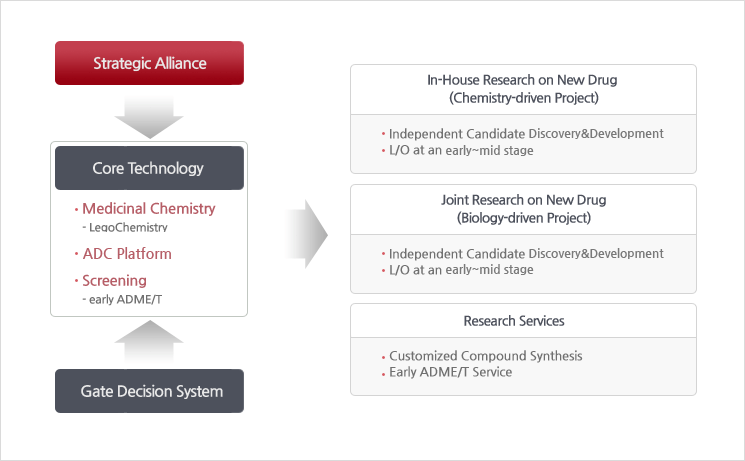 Strategic Alliance

Core Technology

• Medicinal Chemistry
- LegoChemistry
• ADC Platform
• Screening
- early ADME/T

Gate Decision System

In-House Research on New Drug
(Chemistry-driven Project)

• Independent Candidate Discovery&Development
• L/O at an early~mid stage

Joint Research on New Drug
(Biology-driven Project)

• Independent Candidate Discovery&Development
• L/O at an early~mid stage

Research Services

• Customized Compound Synthesis
• Early ADME/T Service